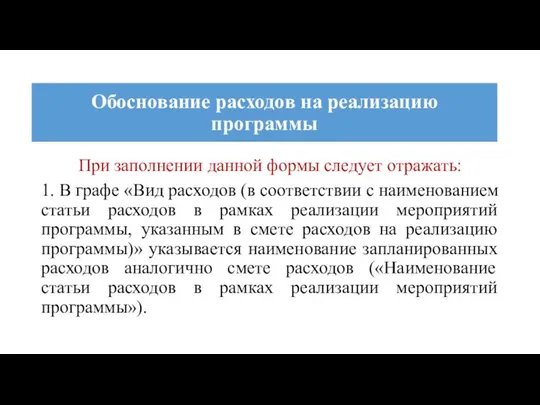 Обоснование расходов на реализацию программы

При заполнении данной формы следует отражать:

1. В графе «Вид расходов (в соответствии с наименованием статьи расходов в рамках реализации мероприятий программы, указанным в смете расходов на реализацию программы)» указывается наименование запланированных расходов аналогично смете расходов («Наименование статьи расходов в рамках реализации мероприятий программы»).